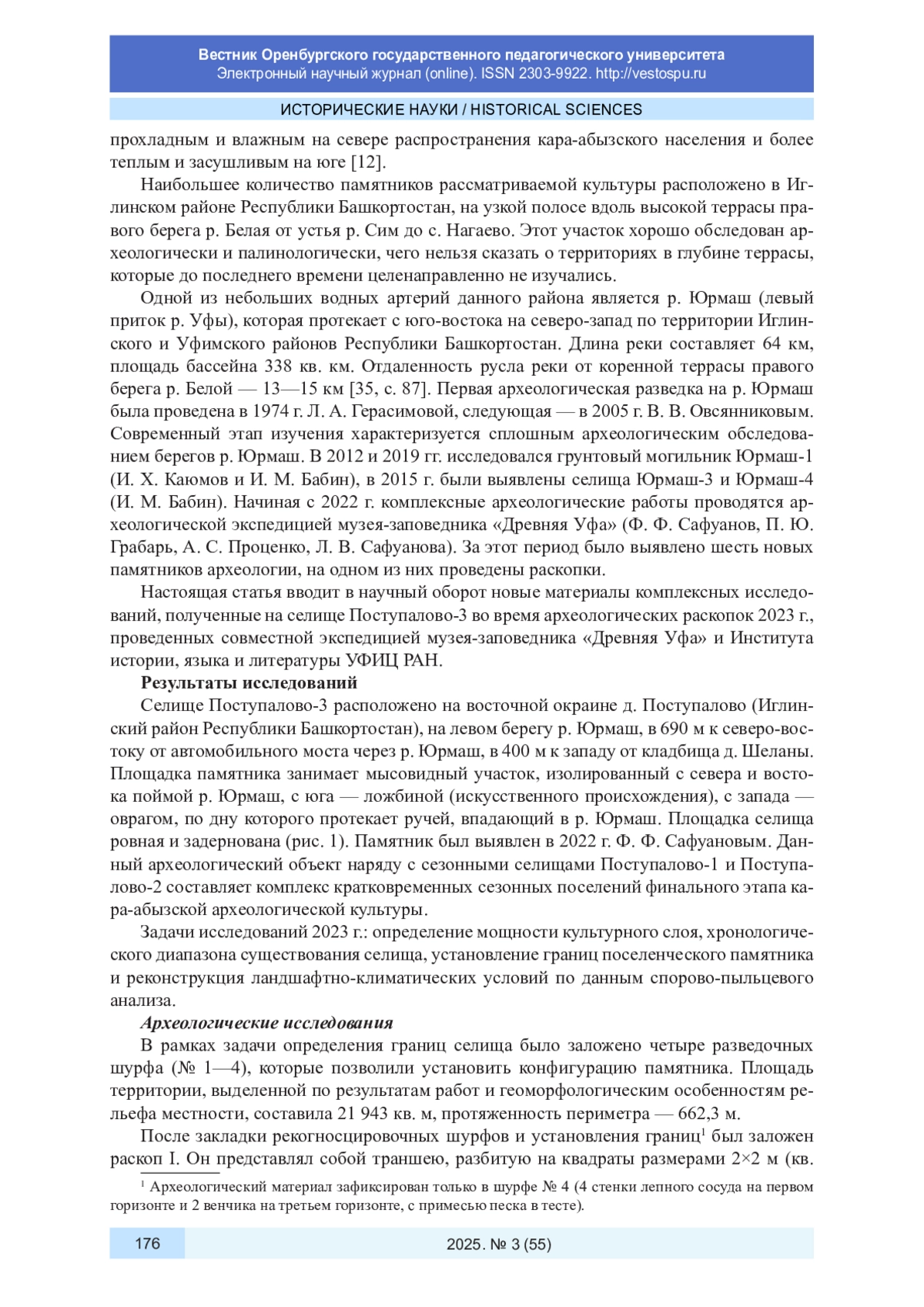 Вестник Оренбургского государственного педагогического университета
Электронный научный журнал (online). ISSN 2303-9922. http://vestospu.ru

ИСТОРИЧЕСКИЕ НАУКИ / HISTORICAL SCIENCES

прохладным и влажным на севере распространения кара-абызского населения и более теплым и засушливым на юге [12].

Наибольшее количество памятников рассматриваемой культуры расположено в Иглинском районе Республики Башкортостан, на узкой полосе вдоль высокой террасы правого берега р. Белая от устья р. Сим до с. Нагаево. Этот участок хорошо обследован археологически и палинологически, чего нельзя сказать о территориях в глубине террасы, которые до последнего времени целенаправленно не изучались.

Одной из небольших водных артерий данного района является р. Юрмаш (левый приток р. Уфы), которая протекает с юго-востока на северо-запад по территории Иглинского и Уфимского районов Республики Башкортостан. Длина реки составляет 64 км, площадь бассейна 338 кв. км. Отдаленность русла реки от коренной террасы правого берега р. Белой — 13—15 км [35, с. 87]. Первая археологическая разведка на р. Юрмаш была проведена в 1974 г. Л. А. Герасимовой, следующая — в 2005 г. В. В. Овсянниковым. Современный этап изучения характеризуется сплошным археологическим обследованием берегов р. Юрмаш. В 2012 и 2019 гг. исследовался грунтовый могильник Юрмаш-1 (И. Х. Каюмов и И. М. Бабин), в 2015 г. были выявлены селища Юрмаш-3 и Юрмаш-4 (И. М. Бабин). Начиная с 2022 г. комплексные археологические работы проводятся археологической экспедицией музея-заповедника «Древняя Уфа» (Ф. Ф. Сафуанов, П. Ю. Грабарь, А. С. Проценко, Л. В. Сафуанова). За этот период было выявлено шесть новых памятников археологии, на одном из них проведены раскопки.

Настоящая статья вводит в научный оборот новые материалы комплексных исследований, полученные на селище Поступалово-3 во время археологических раскопок 2023 г., проведенных совместной экспедицией музея-заповедника «Древняя Уфа» и Института истории, языка и литературы УФИЦ РАН.

Результаты исследований

Селище Поступалово-3 расположено на восточной окраине д. Поступалово (Иглинский район Республики Башкортостан), на левом берегу р. Юрмаш, в 690 м к северо-востоку от автомобильного моста через р. Юрмаш, в 400 м к западу от кладбища д. Шеланы. Площадка памятника занимает мысовидный участок, изолированный с севера и востока поймой р. Юрмаш, с юга — ложбиной (искусственного происхождения), с запада — оврагом, по дну которого протекает ручей, впадающий в р. Юрмаш. Площадка селища ровная и задернована (рис. 1). Памятник был выявлен в 2022 г. Ф. Ф. Сафуановым. Данный археологический объект наряду с сезонными селищами Поступалово-1 и Поступалово-2 составляет комплекс кратковременных сезонных поселений финального этапа кара-абызской археологической культуры.

Задачи исследований 2023 г.: определение мощности культурного слоя, хронологического диапазона существования селища, установление границ поселенческого памятника и реконструкция ландшафтно-климатических условий по данным спорово-пыльцевого анализа.

Археологические исследования

В рамках задачи определения границ селища было заложено четыре разведочных шурфа (№ 1—4), которые позволили установить конфигурацию памятника. Площадь территории, выделенной по результатам работ и геоморфологическим особенностям рельефа местности, составила 21 943 кв. м, протяженность периметра — 662,3 м.

После закладки рекогносцировочных шурфов и установления границ$^1$ был заложен раскоп I. Он представлял собой траншею, разбитую на квадраты размерами 2×2 м (кв.

$^1$ Археологический материал зафиксирован только в шурфе № 4 (4 стенки лепного сосуда на первом горизонте и 2 венчика на третьем горизонте, с примесью песка в тесте).

176

2025. № 3 (55)